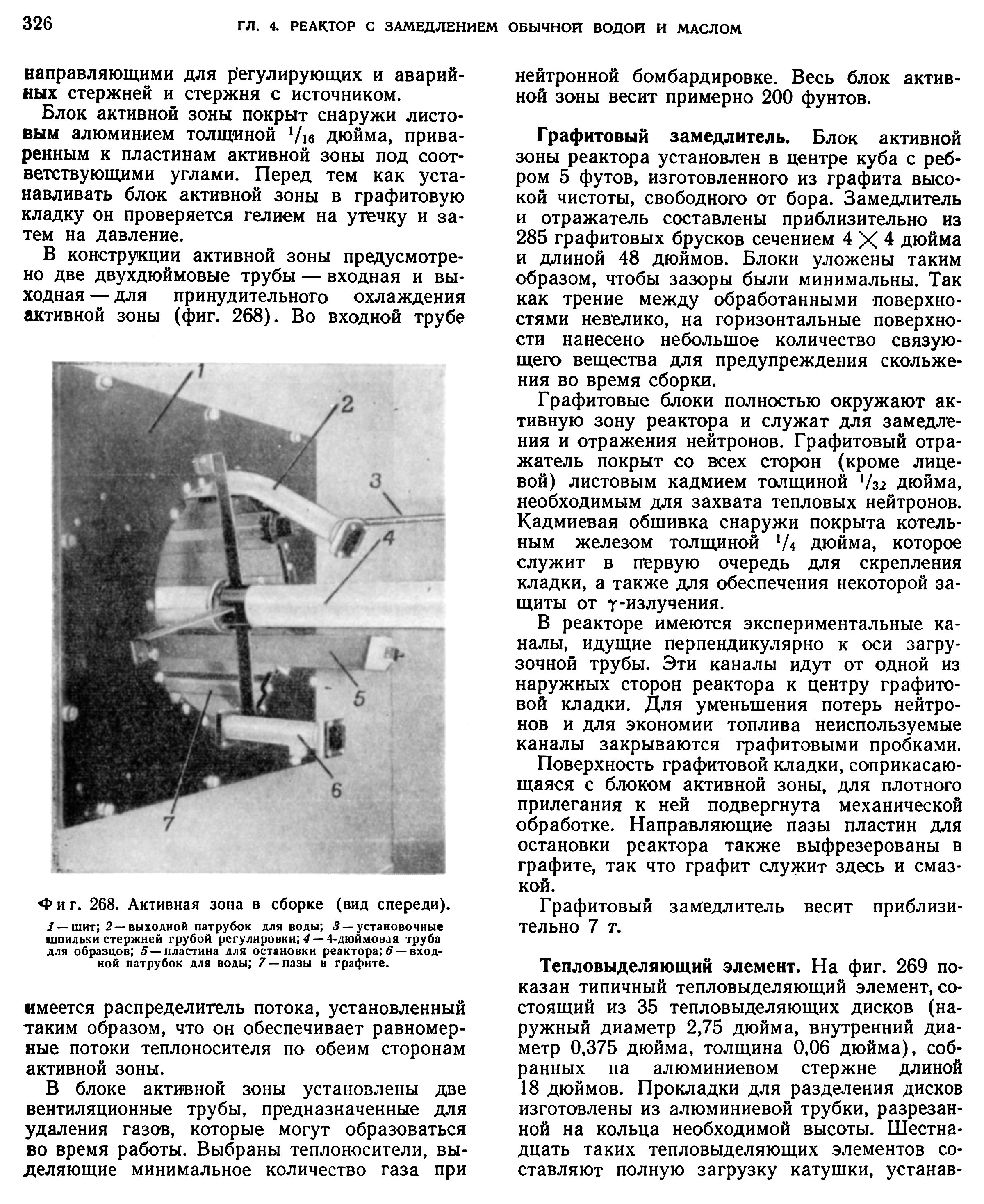 326 ГЛ. 4. РЕАКТОР С ЗАМЕДЛЕНИЕМ ОБЫЧНОЙ ВОДОЙ И МАСЛОМ

направляющими для регулирующих и аварийных стержней и стержня с источником.

Блок активной зоны покрыт снаружи листовым алюминием толщиной $^1/_{16}$ дюйма, приваренным к пластинам активной зоны под соответствующими углами. Перед тем как устанавливать блок активной зоны в графитовую кладку он проверяется гелием на утечку и затем на давление.

В конструкции активной зоны предусмотрено две двухдюймовые трубы — входная и выходная — для принудительного охлаждения активной зоны (фиг. 268). Во входной трубе

1
2
3
4
5
6
7

Фиг. 268. Активная зона в сборке (вид спереди).

1 — щит; 2 — выходной патрубок для воды; 3 — установочные шпильки стержней грубой регулировки; 4 — 4-дюймовая труба для образцов; 5 — пластина для остановки реактора; 6 — входной патрубок для воды; 7 — пазы в графите.

имеется распределитель потока, установленный таким образом, что он обеспечивает равномерные потоки теплоносителя по обеим сторонам активной зоны.

В блоке активной зоны установлены две вентиляционные трубы, предназначенные для удаления газов, которые могут образоваться во время работы. Выбраны теплоносители, выделяющие минимальное количество газа при нейтронной бомбардировке. Весь блок активной зоны весит примерно 200 фунтов.

Графитовый замедлитель. Блок активной зоны реактора установлен в центре куба с ребром 5 футов, изготовленного из графита высокой чистоты, свободного от бора. Замедлитель и отражатель составлены приблизительно из 285 графитовых брусков сечением $4 \times 4$ дюйма и длиной 48 дюймов. Блоки уложены таким образом, чтобы зазоры были минимальны. Так как трение между обработанными поверхностями невелико, на горизонтальные поверхности нанесено небольшое количество связующего вещества для предупреждения скольжения во время сборки.

Графитовые блоки полностью окружают активную зону реактора и служат для замедления и отражения нейтронов. Графитовый отражатель покрыт со всех сторон (кроме лицевой) листовым кадмием толщиной $^1/_{32}$ дюйма, необходимым для захвата тепловых нейтронов. Кадмиевая обшивка снаружи покрыта котельным железом толщиной $^1/_4$ дюйма, которое служит в первую очередь для скрепления кладки, а также для обеспечения некоторой защиты от $\gamma$-излучения.

В реакторе имеются экспериментальные каналы, идущие перпендикулярно к оси загрузочной трубы. Эти каналы идут от одной из наружных сторон реактора к центру графитовой кладки. Для уменьшения потерь нейтронов и для экономии топлива неиспользуемые каналы закрываются графитовыми пробками.

Поверхность графитовой кладки, соприкасающаяся с блоком активной зоны, для плотного прилегания к ней подвергнута механической обработке. Направляющие пазы пластин для остановки реактора также выфрезерованы в графите, так что графит служит здесь и смазкой.

Графитовый замедлитель весит приблизительно 7 т.

Тепловыделяющий элемент. На фиг. 269 показан типичный тепловыделяющий элемент, состоящий из 35 тепловыделяющих дисков (наружный диаметр 2,75 дюйма, внутренний диаметр 0,375 дюйма, толщина 0,06 дюйма), собранных на алюминиевом стержне длиной 18 дюймов. Прокладки для разделения дисков изготовлены из алюминиевой трубки, разрезанной на кольца необходимой высоты. Шестнадцать таких тепловыделяющих элементов составляют полную загрузку катушки, устанав-